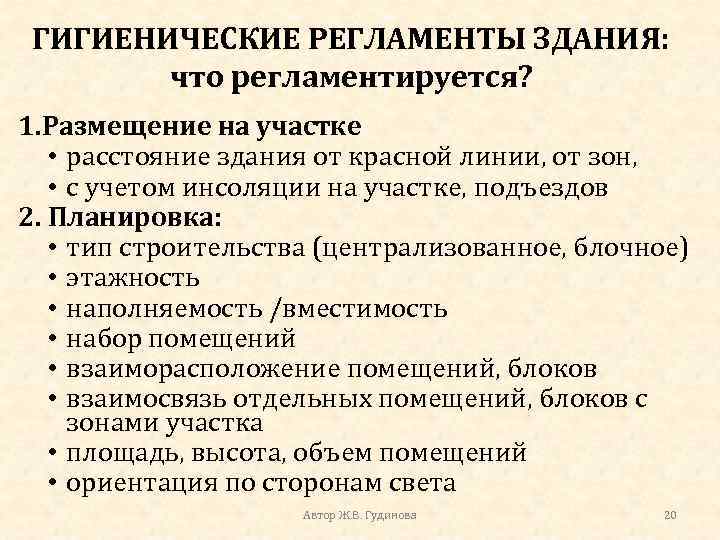 ГИГИЕНИЧЕСКИЕ РЕГЛАМЕНТЫ ЗДАНИЯ: что регламентируется?

1.Размещение на участке
• расстояние здания от красной линии, от зон,
• с учетом инсоляции на участке, подъездов
2. Планировка:
• тип строительства (централизованное, блочное)
• этажность
• наполняемость /вместимость
• набор помещений
• взаиморасположение помещений, блоков
• взаимосвязь отдельных помещений, блоков с зонами участка
• площадь, высота, объем помещений
• ориентация по сторонам света

Автор Ж.В. Гудинова

20